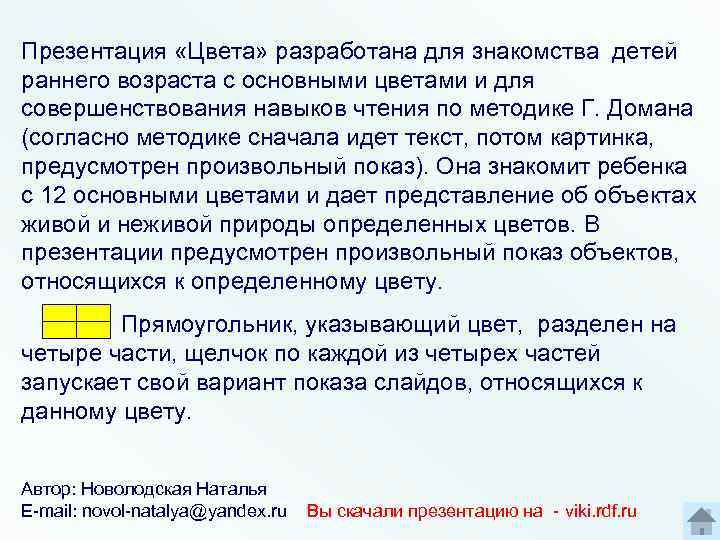 Презентация «Цвета» разработана для знакомства детей раннего возраста с основными цветами и для совершенствования навыков чтения по методике Г. Домана (согласно методике сначала идет текст, потом картинка, предусмотрен произвольный показ). Она знакомит ребенка с 12 основными цветами и дает представление об объектах живой и неживой природы определенных цветов. В презентации предусмотрен произвольный показ объектов, относящихся к определенному цвету.

Прямоугольник, указывающий цвет, разделен на четыре части, щелчок по каждой из четырех частей запускает свой вариант показа слайдов, относящихся к данному цвету.

Автор: Новолодская Наталья
E-mail: novol-natalya@yandex.ru Вы скачали презентацию на - viki.rdf.ru